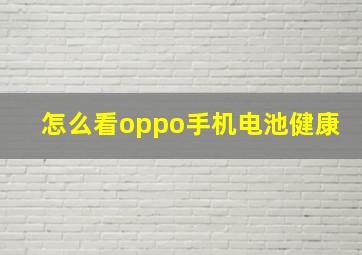 怎么看oppo手机电池健康